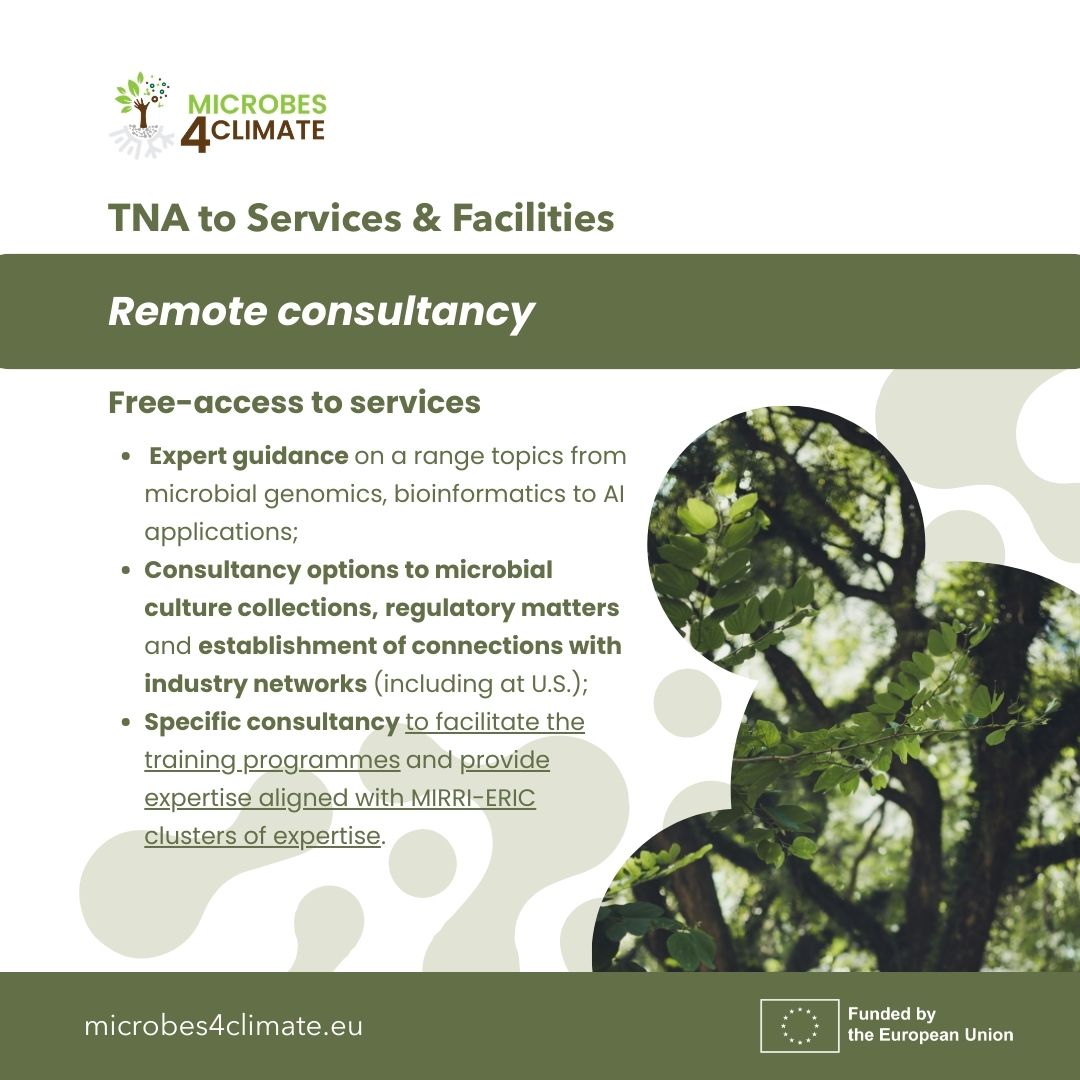 MICROBES
4CLIMATE

TNA to Services & Facilities

Remote consultancy

Free-access to services

• Expert guidance on a range topics from microbial genomics, bioinformatics to AI applications;
• Consultancy options to microbial culture collections, regulatory matters and establishment of connections with industry networks (including at U.S.);
• Specific consultancy to facilitate the training programmes and provide expertise aligned with MIRRI-ERIC clusters of expertise.

microbes4climate.eu

Funded by
the European Union